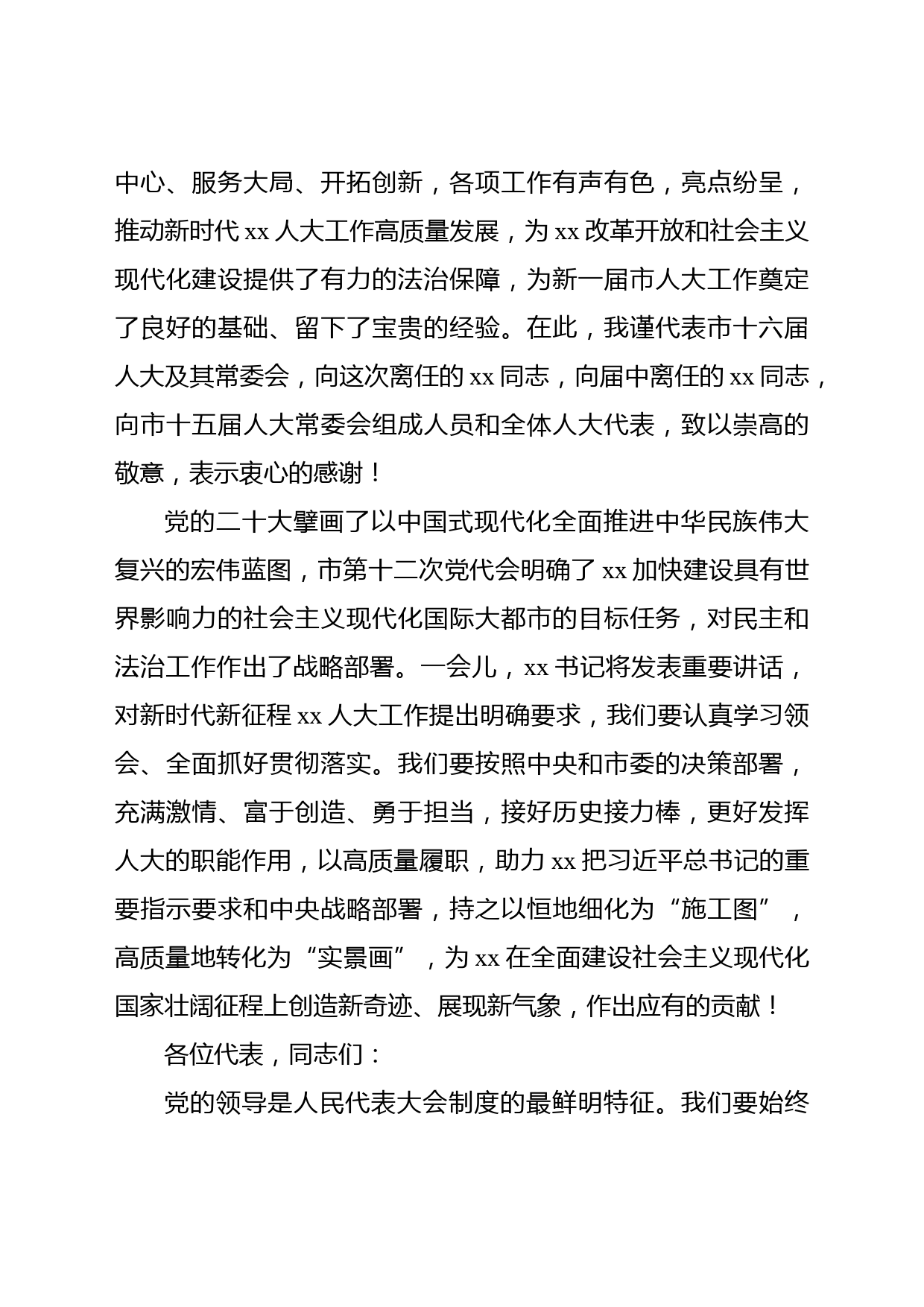 中心、服务大局、开拓创新，各项工作有声有色，亮点纷呈，推动新时代 xx 人大工作高质量发展，为 xx 改革开放和社会主义现代化建设提供了有力的法治保障，为新一届市人大工作奠定了良好的基础、留下了宝贵的经验。在此，我谨代表市十六届人大及其常委会，向这次离任的 xx 同志，向届中离任的 xx 同志，向市十五届人大常委会组成人员和全体人大代表，致以崇高的敬意，表示衷心的感谢！

党的二十大擘画了以中国式现代化全面推进中华民族伟大复兴的宏伟蓝图，市第十二次党代会明确了 xx 加快建设具有世界影响力的社会主义现代化国际大都市的目标任务，对民主和法治工作作出了战略部署。一会儿，xx 书记将发表重要讲话，对新时代新征程 xx 人大工作提出明确要求，我们要认真学习领会、全面抓好贯彻落实。我们要按照中央和市委的决策部署，充满激情、富于创造、勇于担当，接好历史接力棒，更好发挥人大的职能作用，以高质量履职，助力 xx 把习近平总书记的重要指示要求和中央战略部署，持之以恒地细化为“施工图”，高质量地转化为“实景画”，为 xx 在全面建设社会主义现代化国家壮阔征程上创造新奇迹、展现新气象，作出应有的贡献！

各位代表，同志们：

党的领导是人民代表大会制度的最鲜明特征。我们要始终